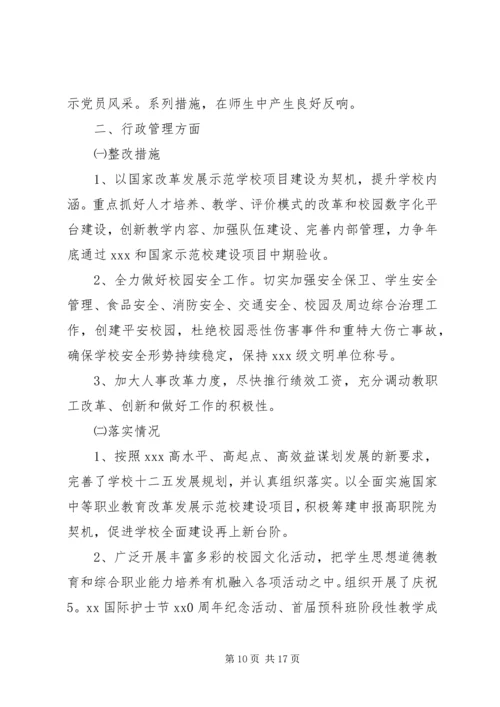 示党员风采。系列措施，在师生中产生良好反响。

二、行政管理方面

㈠整改措施

1、以国家改革发展示范学校项目建设为契机，提升学校内涵。重点抓好人才培养、教学、评价模式的改革和校园数字化平台建设，创新教学内容、加强队伍建设、完善内部管理，力争年底通过 xxx 和国家示范校建设项目中期验收。

2、全力做好校园安全工作。切实加强安全保卫、学生安全管理、食品安全、消防安全、交通安全、校园及周边综合治理工作，创建平安校园，杜绝校园恶性伤害事件和重特大伤亡事故，确保学校安全形势持续稳定，保持 xxx 级文明单位称号。

3、加大人事改革力度，尽快推行绩效工资，充分调动教职工改革、创新和做好工作的积极性。

㈡落实情况

1、按照 xxx 高水平、高起点、高效益谋划发展的新要求，完善了学校十二五发展规划，并认真组织落实。以全面实施国家中等职业教育改革发展示范校建设项目，积极筹建申报高职院为契机，促进学校全面建设再上新台阶。

2、广泛开展丰富多彩的校园文化活动，把学生思想道德教育和综合职业能力培养有机融入各项活动之中。组织开展了庆祝 5。xx 国际护士节 xx0 周年纪念活动、首届预科班阶段性教学成

第 10 页 共 17 页